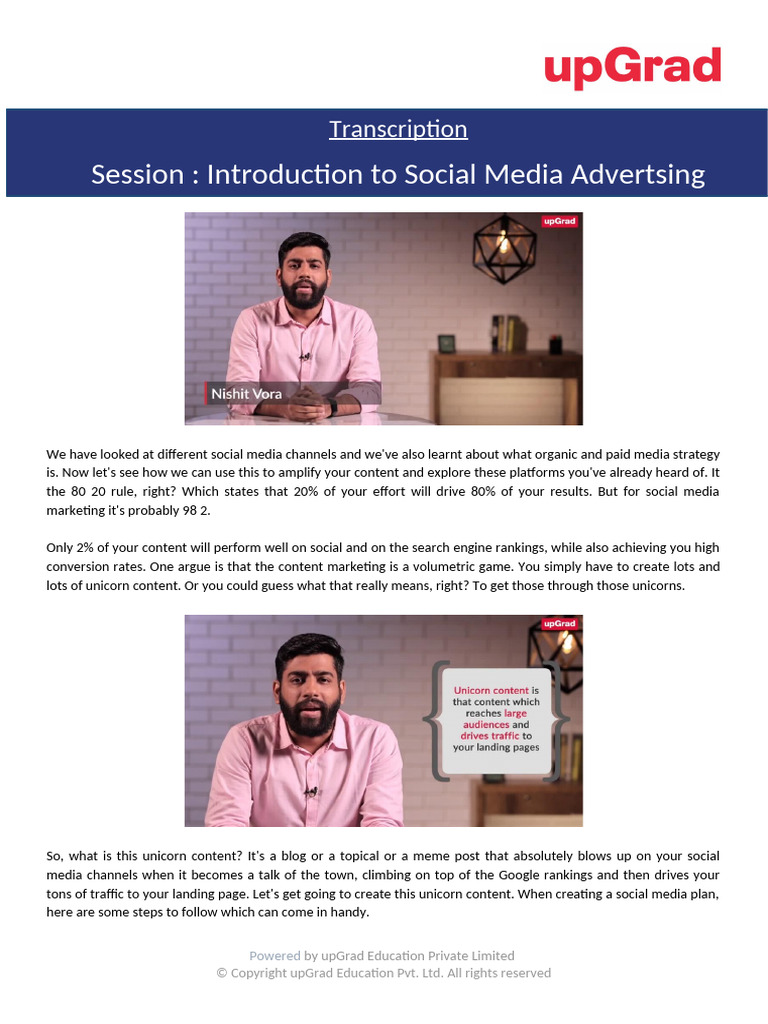 upGrad

Transcription

Session : Introduction to Social Media Advertsing

upGrad

Nishit Vora

We have looked at different social media channels and we've also learnt about what organic and paid media strategy is. Now let's see how we can use this to amplify your content and explore these platforms you've already heard of. It the 80 20 rule, right? Which states that 20% of your effort will drive 80% of your results. But for social media marketing it's probably 98 2.

Only 2% of your content will perform well on social and on the search engine rankings, while also achieving you high conversion rates. One argue is that the content marketing is a volumetric game. You simply have to create lots and lots of unicorn content. Or you could guess what that really means, right? To get those through those unicorns.

upGrad

Unicorn content is that content which reaches large audiences and drives traffic to your landing pages

So, what is this unicorn content? It's a blog or a topical or a meme post that absolutely blows up on your social media channels when it becomes a talk of the town, climbing on top of the Google rankings and then drives your tons of traffic to your landing page. Let's get going to create this unicorn content. When creating a social media plan, here are some steps to follow which can come in handy.

Powered by upGrad Education Private Limited
© Copyright upGrad Education Pvt. Ltd. All rights reserved